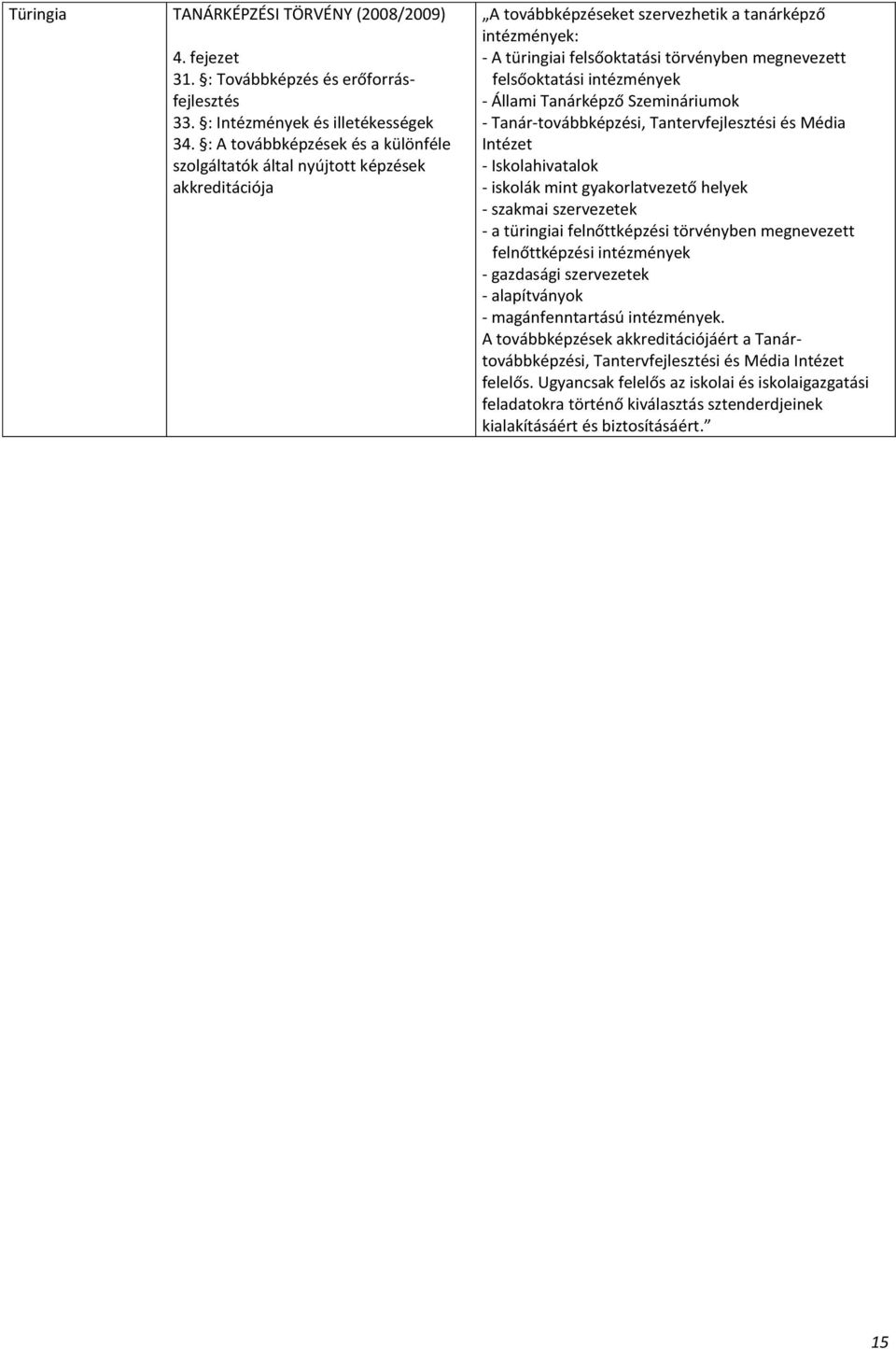 | Türingia | TANÁRKÉPZÉSI TÖRVÉNY (2008/2009) 4. fejezet 31. §: Továbbképzés és erőforrás-fejlesztés 33. §: Intézmények és illetékességek 34. §: A továbbképzések és a különféle szolgáltatók által nyújtott képzések akkreditációja | „A továbbképzéseket szervezhetik a tanárképző intézmények: - A türingiai felsőoktatási törvényben megnevezett felsőoktatási intézmények - Állami Tanárképző Szemináriumok - Tanár-továbbképzési, Tantervfejlesztési és Média Intézet - Iskolahivatalok - iskolák mint gyakorlatvezető helyek - szakmai szervezetek - a türingiai felnőttképzési törvényben megnevezett felnőttképzési intézmények - gazdasági szervezetek - alapítványok - magánfenntartású intézmények. A továbbképzések akkreditációjáért a Tanár-továbbképzési, Tantervfejlesztési és Média Intézet felelős. Ugyancsak felelős az iskolai és iskolaigazgatási feladatokra történő kiválasztás sztenderdjeinek kialakításáért és biztosításáért.” |

15